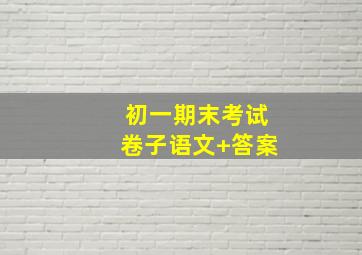 初一期末考试
卷子语文+答案